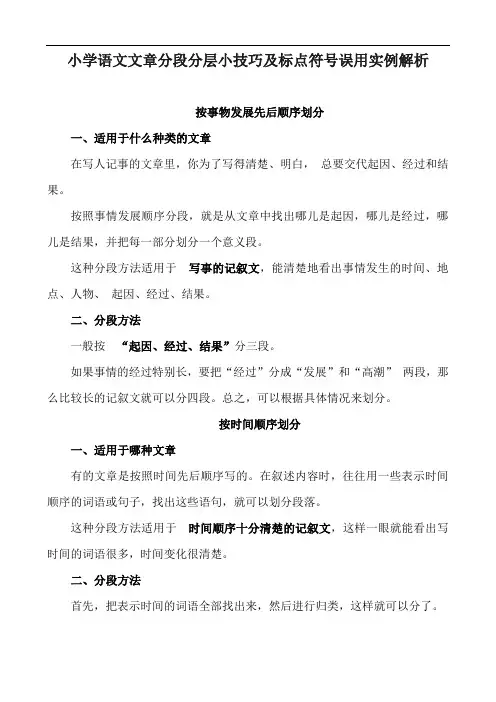 小学语文文章分段分层小技巧及标点符号误用实例解析

按事物发展先后顺序划分

一、适用于什么种类的文章

在写人记事的文章里，你为了写得清楚、明白， 总要交代起因、经过和结果。

按照事情发展顺序分段，就是从文章中找出哪儿是起因，哪儿是经过，哪儿是结果，并把每一部分划分一个意义段。

这种分段方法适用于 写事的记叙文，能清楚地看出事情发生的时间、地点、人物、 起因、经过、结果。

二、分段方法

一般按 “起因、经过、结果”分三段。

如果事情的经过特别长，要把“经过”分成“发展”和“高潮” 两段，那么比较长的记叙文就可以分四段。总之，可以根据具体情况来划分。

按时间顺序划分

一、适用于哪种文章

有的文章是按照时间先后顺序写的。在叙述内容时，往往用一些表示时间顺序的词语或句子，找出这些语句，就可以划分段落。

这种分段方法适用于 时间顺序十分清楚的记叙文，这样一眼就能看出写时间的词语很多，时间变化很清楚。

二、分段方法

首先，把表示时间的词语全部找出来，然后进行归类，这样就可以分了。